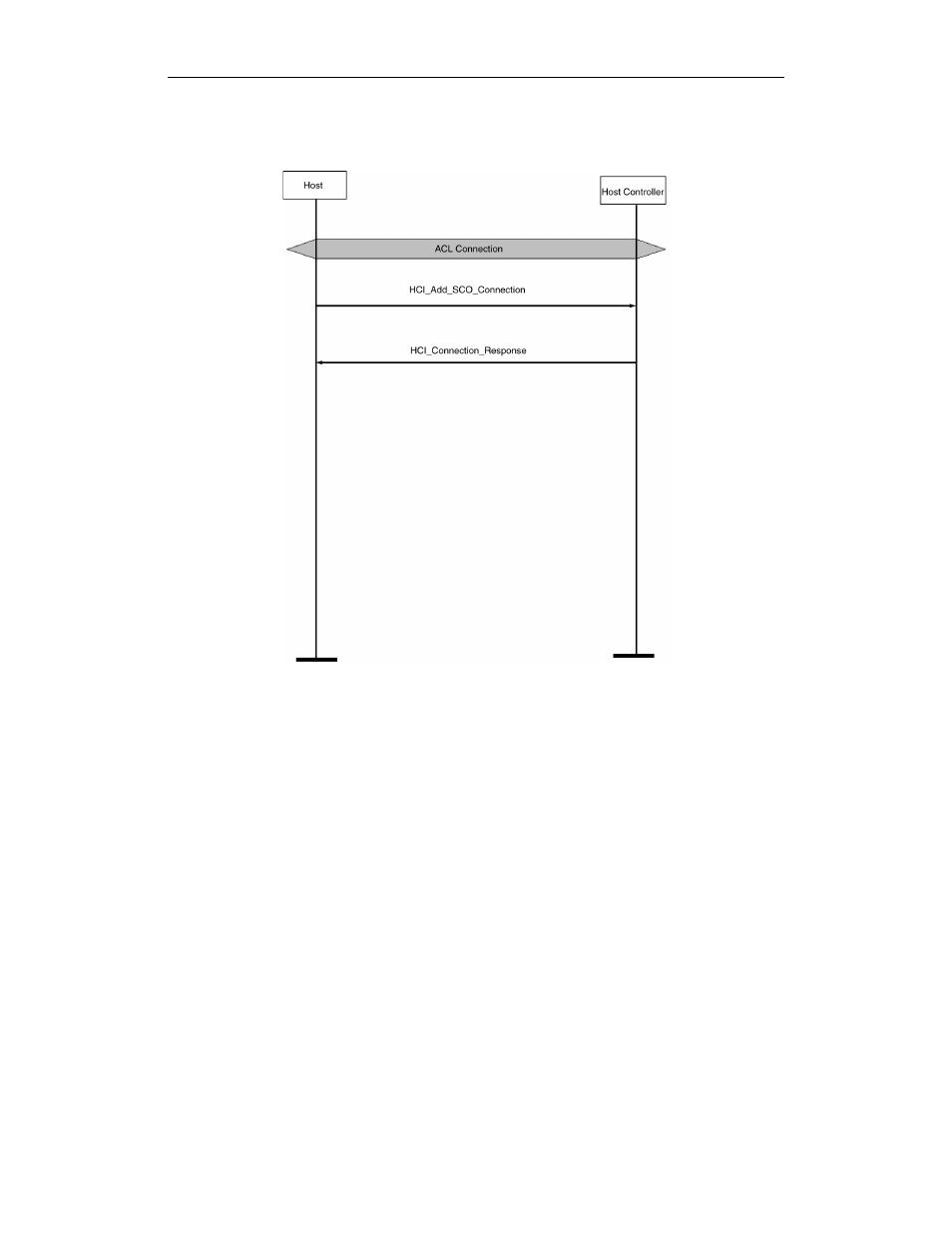 Host

Host Controller

ACL Connection

HCI_Add_SCO_Connection

HCI_Connection_Response